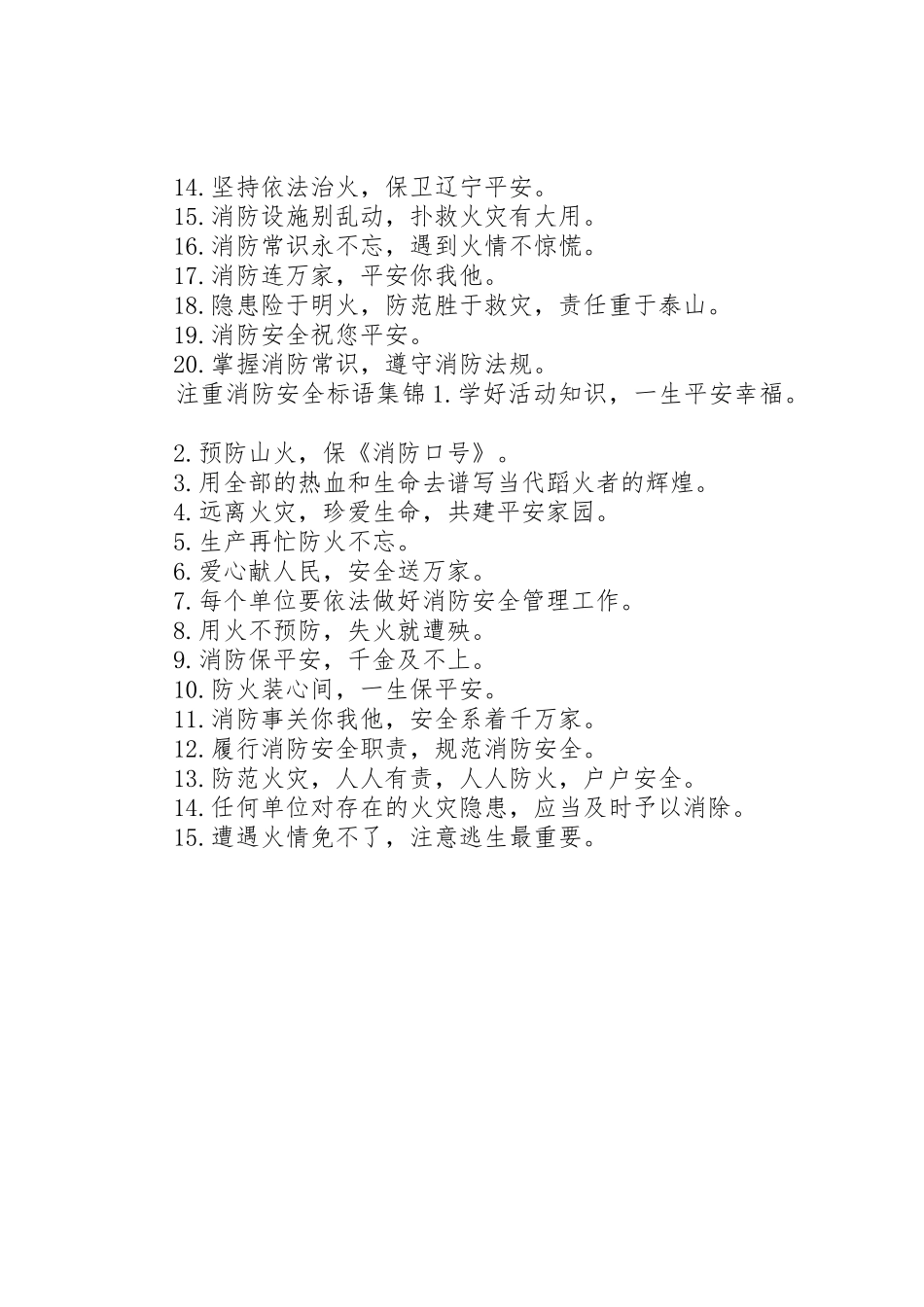 14.坚持依法治火，保卫辽宁平安。
15.消防设施别乱动，扑救火灾有大用。
16.消防常识永不忘，遇到火情不惊慌。
17.消防连万家，平安你我他。
18.隐患险于明火，防范胜于救灾，责任重于泰山。
19.消防安全祝您平安。
20.掌握消防常识，遵守消防法规。
注重消防安全标语集锦 1.学好活动知识，一生平安幸福。

2.预防山火，保《消防口号》。
3.用全部的热血和生命去谱写当代蹈火者的辉煌。
4.远离火灾，珍爱生命，共建平安家园。
5.生产再忙防火不忘。
6.爱心献人民，安全送万家。
7.每个单位要依法做好消防安全管理工作。
8.用火不预防，失火就遭殃。
9.消防保平安，千金及不上。
10.防火装心间，一生保平安。
11.消防事关你我他，安全系着千万家。
12.履行消防安全职责，规范消防安全。
13.防范火灾，人人有责，人人防火，户户安全。
14.任何单位对存在的火灾隐患，应当及时予以消除。
15.遭遇火情免不了，注意逃生最重要。